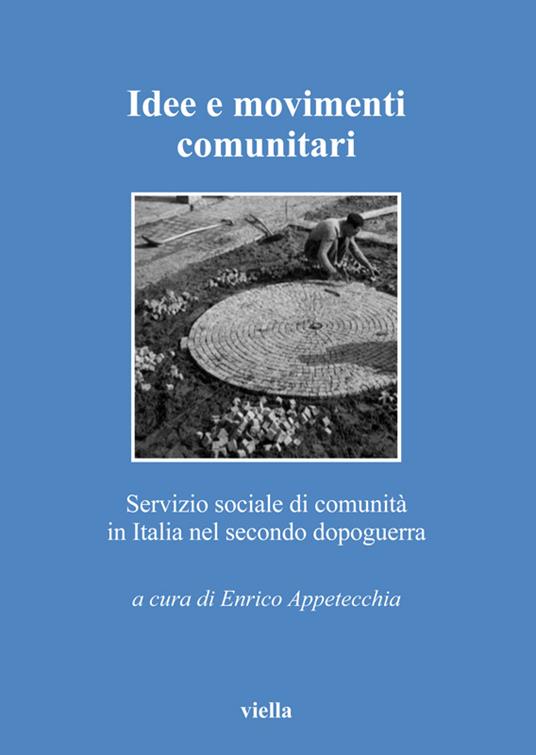 Idee e movimenti comunitari

Servizio sociale di comunità in Italia nel secondo dopoguerra

a cura di Enrico Appetecchia

viella